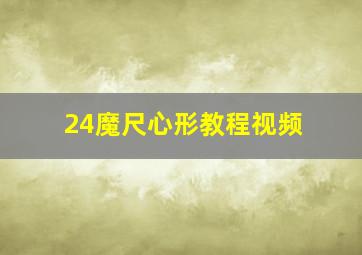 24魔尺心形教程视频